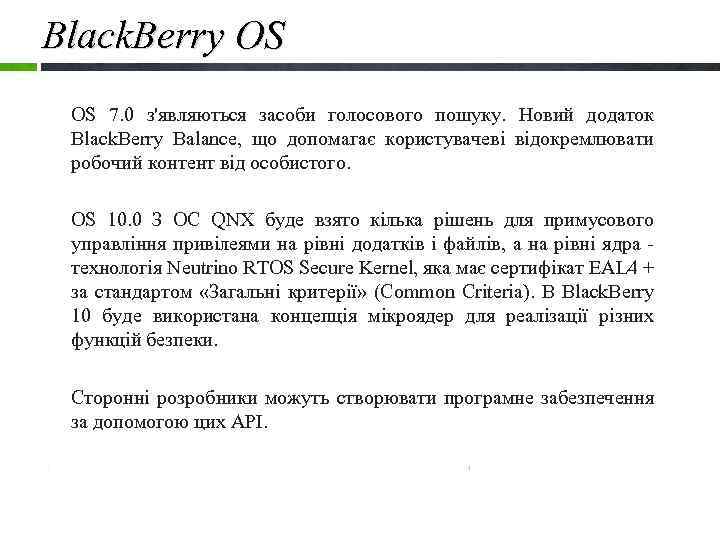 BlackBerry OS

OS 7.0 з'являються засоби голосового пошуку. Новий додаток BlackBerry Balance, що допомагає користувачеві відокремлювати робочий контент від особистого.

OS 10.0 З ОС QNX буде взято кілька рішень для примусового управління привілеями на рівні додатків і файлів, а на рівні ядра - технологія Neutrino RTOS Secure Kernel, яка має сертифікат EAL4 + за стандартом «Загальні критерії» (Common Criteria). В BlackBerry 10 буде використана концепція мікроядер для реалізації різних функцій безпеки.

Сторонні розробники можуть створювати програмне забезпечення за допомогою цих API.